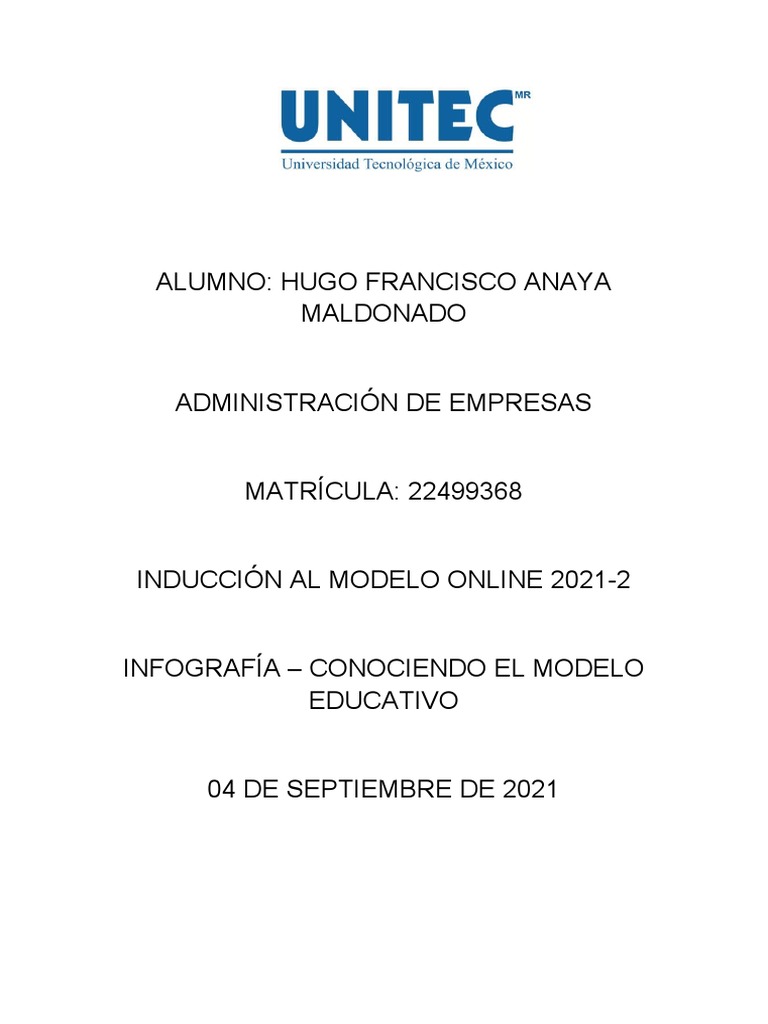 UNITEC MR
Universidad Tecnológica de México

ALUMNO: HUGO FRANCISCO ANAYA MALDONADO

ADMINISTRACIÓN DE EMPRESAS

MATRÍCULA: 22499368

INDUCCIÓN AL MODELO ONLINE 2021-2

INFOGRAFÍA – CONOCIENDO EL MODELO EDUCATIVO

04 DE SEPTIEMBRE DE 2021